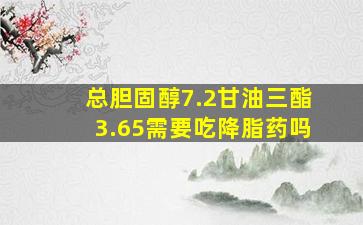 总胆固醇7.2甘油三酯3.65需要吃降脂药吗